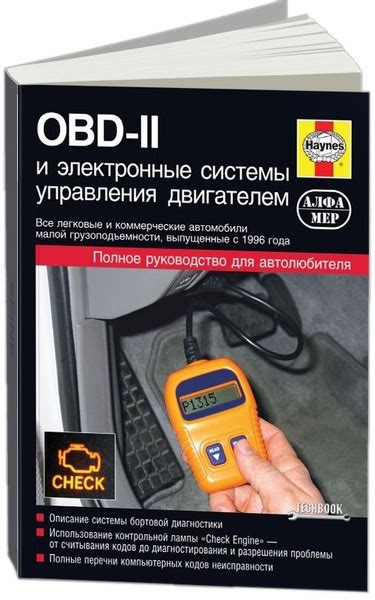 OBD-II
и электронные системы управления двигателем

Haynes

АЛФА МЕР

Все легковые и коммерческие автомобили малой грузоподъемности, выпущенные с 1996 года

Полное руководство для автолюбителя

P1315

READ

CHECK

TECHBOOK

Описание системы бортовой диагностики

Использование контрольной лампы «Check Engine» — от считывания кодов до диагностирования и разрешения проблемы

Полные перечни компьютерных кодов неисправности